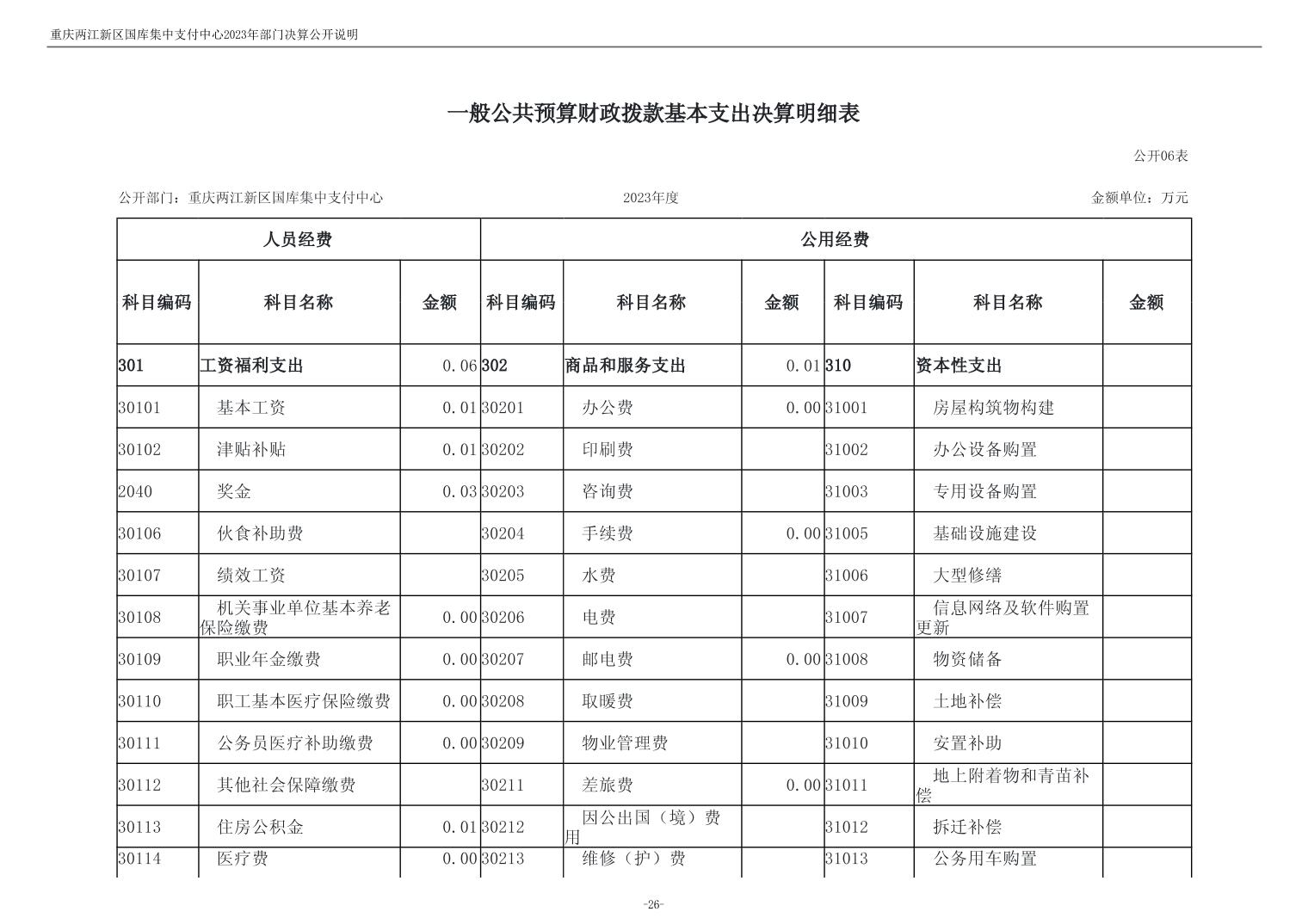 重庆两江新区国库集中支付中心2023年部门决算公开说明

一般公共预算财政拨款基本支出决算明细表

公开06表

公开部门：重庆两江新区国库集中支付中心　　2023年度　　金额单位：万元

| 人员经费 | | | 公用经费 | | | | | |
|---|---|---|---|---|---|---|---|---|
| 科目编码 | 科目名称 | 金额 | 科目编码 | 科目名称 | 金额 | 科目编码 | 科目名称 | 金额 |
| 301 | 工资福利支出 | 0.06 | 302 | 商品和服务支出 | 0.01 | 310 | 资本性支出 | |
| 30101 | 基本工资 | 0.01 | 30201 | 办公费 | 0.00 | 31001 | 房屋构筑物构建 | |
| 30102 | 津贴补贴 | 0.01 | 30202 | 印刷费 | | 31002 | 办公设备购置 | |
| 2040 | 奖金 | 0.03 | 30203 | 咨询费 | | 31003 | 专用设备购置 | |
| 30106 | 伙食补助费 | | 30204 | 手续费 | 0.00 | 31005 | 基础设施建设 | |
| 30107 | 绩效工资 | | 30205 | 水费 | | 31006 | 大型修缮 | |
| 30108 | 机关事业单位基本养老保险缴费 | 0.00 | 30206 | 电费 | | 31007 | 信息网络及软件购置更新 | |
| 30109 | 职业年金缴费 | 0.00 | 30207 | 邮电费 | 0.00 | 31008 | 物资储备 | |
| 30110 | 职工基本医疗保险缴费 | 0.00 | 30208 | 取暖费 | | 31009 | 土地补偿 | |
| 30111 | 公务员医疗补助缴费 | 0.00 | 30209 | 物业管理费 | | 31010 | 安置补助 | |
| 30112 | 其他社会保障缴费 | | 30211 | 差旅费 | 0.00 | 31011 | 地上附着物和青苗补偿 | |
| 30113 | 住房公积金 | 0.01 | 30212 | 因公出国（境）费用 | | 31012 | 拆迁补偿 | |
| 30114 | 医疗费 | 0.00 | 30213 | 维修（护）费 | | 31013 | 公务用车购置 | |

-26-